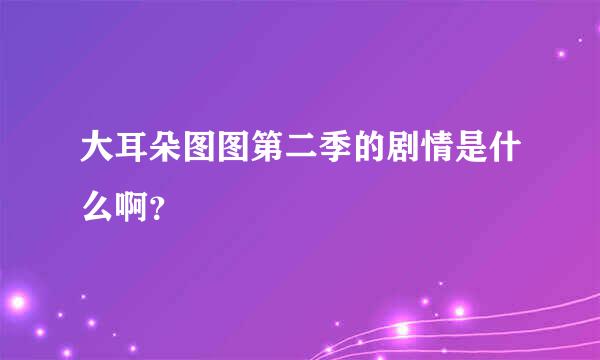 大耳朵图图第二季的剧情是什么啊？